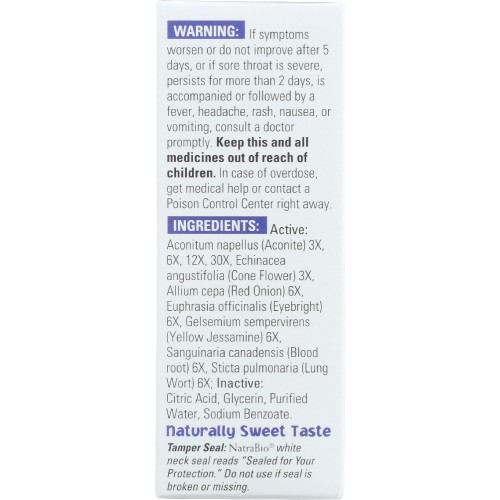 WARNING: If symptoms worsen or do not improve after 5 days, or if sore throat is severe, persists for more than 2 days, is accompanied or followed by a fever, headache, rash, nausea, or vomiting, consult a doctor promptly. Keep this and all medicines out of reach of children. In case of overdose, get medical help or contact a Poison Control Center right away.

INGREDIENTS: Active: Aconitum napellus (Aconite) 3X, 6X, 12X, 30X, Echinacea angustifolia (Cone Flower) 3X, Allium cepa (Red Onion) 6X, Euphrasia officinalis (Eyebright) 6X, Gelsemium sempervirens (Yellow Jessamine) 6X, Sanguinaria canadensis (Blood root) 6X, Sticta pulmonaria (Lung Wort) 6X; Inactive: Citric Acid, Glycerin, Purified Water, Sodium Benzoate.

Naturally Sweet Taste

Tamper Seal: NatraBio® white neck seal reads "Sealed for Your Protection." Do not use if seal is broken or missing.